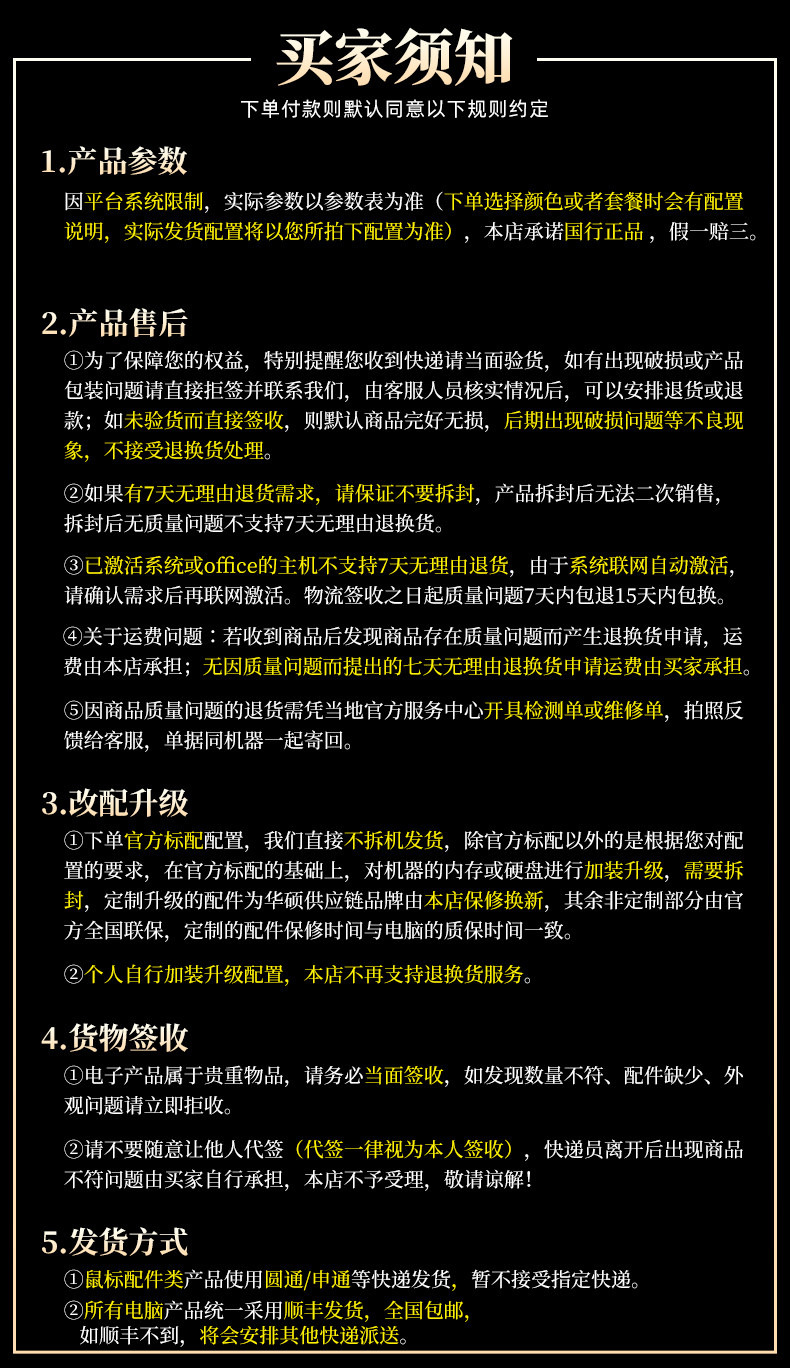 买家须知

下单付款则默认同意以下规则约定

1.产品参数

因平台系统限制，实际参数以参数表为准（下单选择颜色或者套餐时会有配置说明，实际发货配置将以您所拍下配置为准），本店承诺国行正品，假一赔三。

2.产品售后

①为了保障您的权益，特别提醒您收到快递请当面验货，如有出现破损或产品包装问题请直接拒签并联系我们，由客服人员核实情况后，可以安排退货或退款；如未验货而直接签收，则默认商品完好无损，后期出现破损问题等不良现象，不接受退换货处理。

②如果有7天无理由退货需求，请保证不要拆封，产品拆封后无法二次销售，拆封后无质量问题不支持7天无理由退换货。

③已激活系统或office的主机不支持7天无理由退货，由于系统联网自动激活，请确认需求后再联网激活。物流签收之日起质量问题7天内包退15天内包换。

④关于运费问题：若收到商品后发现商品存在质量问题而产生退换货申请，运费由本店承担；无因质量问题而提出的七天无理由退换货申请运费由买家承担。

⑤因商品质量问题的退货需凭当地官方服务中心开具检测单或维修单，拍照反馈给客服，单据同机器一起寄回。

3.改配升级

①下单官方标配配置，我们直接不拆机发货，除官方标配以外的是根据您对配置的要求，在官方标配的基础上，对机器的内存或硬盘进行加装升级，需要拆封，定制升级的配件为华硕供应链品牌由本店保修换新，其余非定制部分由官方全国联保，定制的配件保修时间与电脑的质保时间一致。

②个人自行加装升级配置，本店不再支持退换货服务。

4.货物签收

①电子产品属于贵重物品，请务必当面签收，如发现数量不符、配件缺少、外观问题请立即拒收。

②请不要随意让他人代签（代签一律视为本人签收），快递员离开后出现商品不符问题由买家自行承担，本店不予受理，敬请谅解！

5.发货方式

①鼠标配件类产品使用圆通/申通等快递发货，暂不接受指定快递。
②所有电脑产品统一采用顺丰发货，全国包邮，如顺丰不到，将会安排其他快递派送。